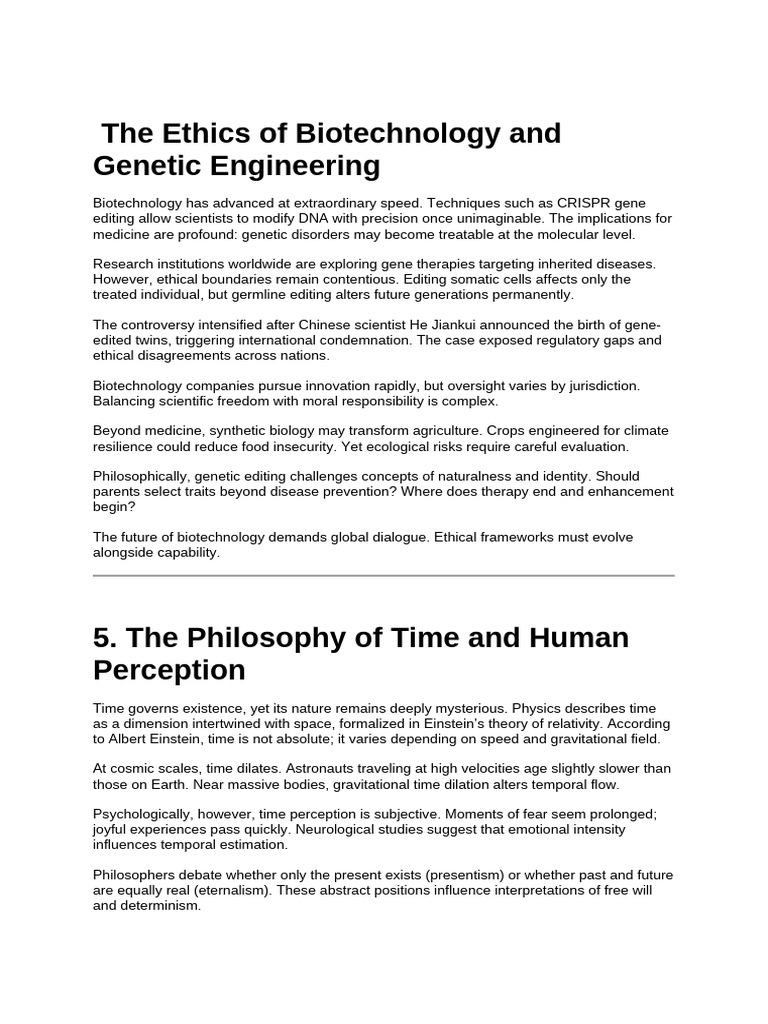 The Ethics of Biotechnology and Genetic Engineering

Biotechnology has advanced at extraordinary speed. Techniques such as CRISPR gene editing allow scientists to modify DNA with precision once unimaginable. The implications for medicine are profound: genetic disorders may become treatable at the molecular level.

Research institutions worldwide are exploring gene therapies targeting inherited diseases. However, ethical boundaries remain contentious. Editing somatic cells affects only the treated individual, but germline editing alters future generations permanently.

The controversy intensified after Chinese scientist He Jiankui announced the birth of gene-edited twins, triggering international condemnation. The case exposed regulatory gaps and ethical disagreements across nations.

Biotechnology companies pursue innovation rapidly, but oversight varies by jurisdiction. Balancing scientific freedom with moral responsibility is complex.

Beyond medicine, synthetic biology may transform agriculture. Crops engineered for climate resilience could reduce food insecurity. Yet ecological risks require careful evaluation.

Philosophically, genetic editing challenges concepts of naturalness and identity. Should parents select traits beyond disease prevention? Where does therapy end and enhancement begin?

The future of biotechnology demands global dialogue. Ethical frameworks must evolve alongside capability.

5. The Philosophy of Time and Human Perception

Time governs existence, yet its nature remains deeply mysterious. Physics describes time as a dimension intertwined with space, formalized in Einstein's theory of relativity. According to Albert Einstein, time is not absolute; it varies depending on speed and gravitational field.

At cosmic scales, time dilates. Astronauts traveling at high velocities age slightly slower than those on Earth. Near massive bodies, gravitational time dilation alters temporal flow.

Psychologically, however, time perception is subjective. Moments of fear seem prolonged; joyful experiences pass quickly. Neurological studies suggest that emotional intensity influences temporal estimation.

Philosophers debate whether only the present exists (presentism) or whether past and future are equally real (eternalism). These abstract positions influence interpretations of free will and determinism.